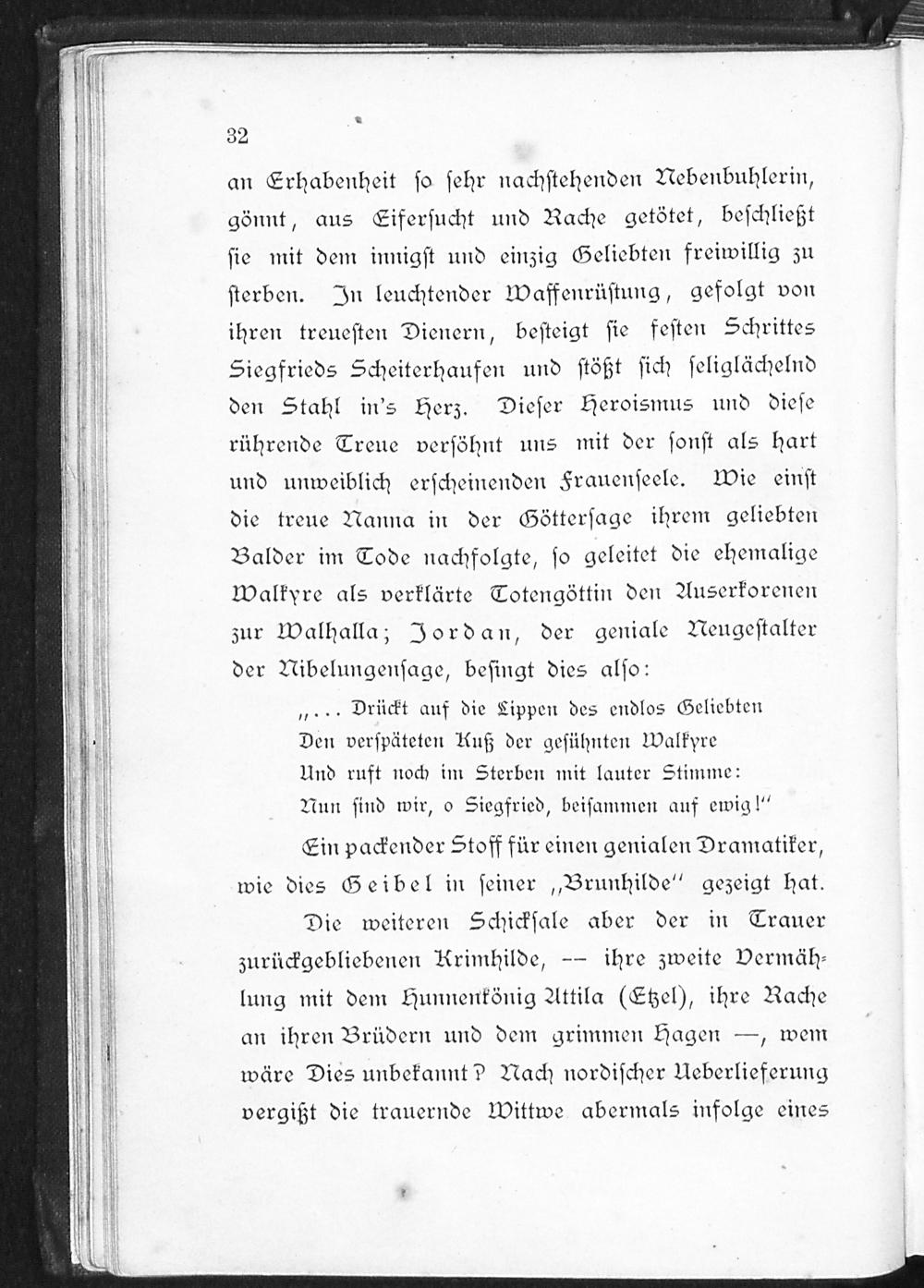 32

an Erhabenheit so sehr nachstehenden Nebenbuhlerin, gönnt, aus Eifersucht und Rache getötet, beschließt sie mit dem innigst und einzig Geliebten freiwillig zu sterben. In leuchtender Waffenrüstung, gefolgt von ihren treuesten Dienern, besteigt sie festen Schrittes Siegfrieds Scheiterhaufen und stößt sich seliglächelnd den Stahl in's Herz. Dieser Heroismus und diese rührende Treue versöhnt uns mit der sonst als hart und unweiblich erscheinenden Frauenseele. Wie einst die treue Nanna in der Göttersage ihrem geliebten Balder im Tode nachfolgte, so geleitet die ehemalige Walkyre als verklärte Totengöttin den Auserkorenen zur Walhalla; Jordan, der geniale Neugestalter der Nibelungensage, besingt dies also:

„... Drückt auf die Lippen des endlos Geliebten
Den verspäteten Kuß der gesühnten Walkyre
Und ruft noch im Sterben mit lauter Stimme:
Nun sind wir, o Siegfried, beisammen auf ewig!"

Ein packender Stoff für einen genialen Dramatiker, wie dies Geibel in seiner „Brunhilde" gezeigt hat.

Die weiteren Schicksale aber der in Trauer zurückgebliebenen Krimhilde, -- ihre zweite Vermählung mit dem Hunnenkönig Attila (Etzel), ihre Rache an ihren Brüdern und dem grimmen Hagen —, wem wäre Dies unbekannt? Nach nordischer Ueberlieferung vergißt die trauernde Wittwe abermals infolge eines